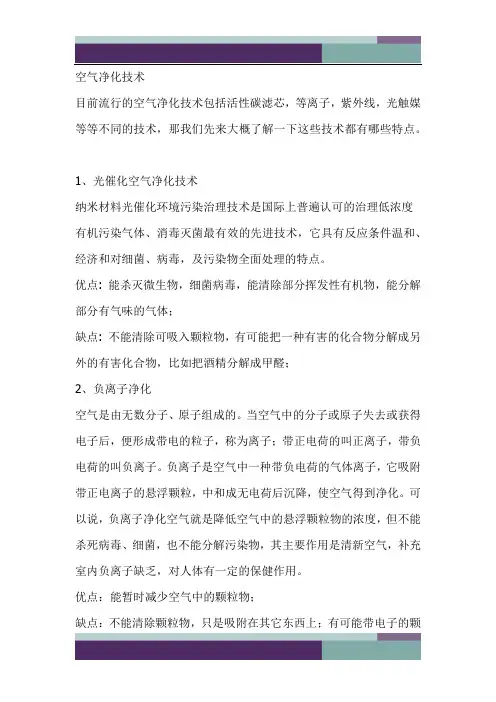 空气净化技术

目前流行的空气净化技术包括活性碳滤芯，等离子，紫外线，光触媒等等不同的技术，那我们先来大概了解一下这些技术都有哪些特点。

1、光催化空气净化技术

纳米材料光催化环境污染治理技术是国际上普遍认可的治理低浓度有机污染气体、消毒灭菌最有效的先进技术，它具有反应条件温和、经济和对细菌、病毒，及污染物全面处理的特点。

优点：能杀灭微生物，细菌病毒，能清除部分挥发性有机物，能分解部分有气味的气体；

缺点：不能清除可吸入颗粒物，有可能把一种有害的化合物分解成另外的有害化合物，比如把酒精分解成甲醛；

2、负离子净化

空气是由无数分子、原子组成的。当空气中的分子或原子失去或获得电子后，便形成带电的粒子，称为离子；带正电荷的叫正离子，带负电荷的叫负离子。负离子是空气中一种带负电荷的气体离子，它吸附带正电离子的悬浮颗粒，中和成无电荷后沉降，使空气得到净化。可以说，负离子净化空气就是降低空气中的悬浮颗粒物的浓度，但不能杀死病毒、细菌，也不能分解污染物，其主要作用是清新空气，补充室内负离子缺乏，对人体有一定的保健作用。

优点：能暂时减少空气中的颗粒物；

缺点：不能清除颗粒物，只是吸附在其它东西上；有可能带电子的颗